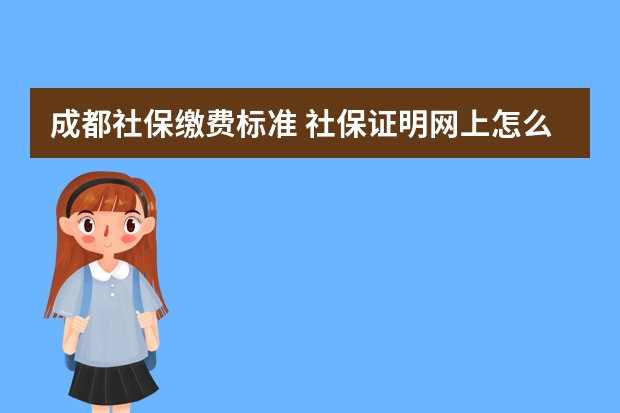 成都社保缴费标准 社保证明网上怎么